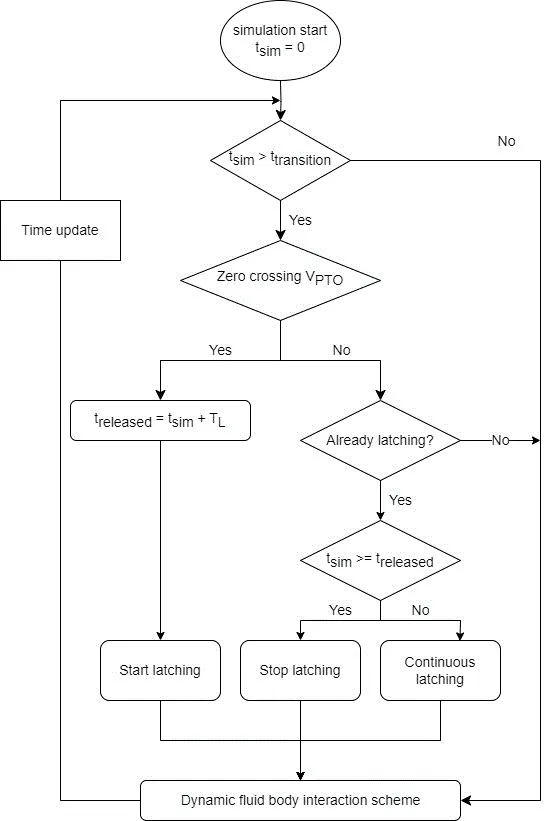 simulation start
$t_{sim} = 0$

$t_{sim} > t_{transition}$

No

Time update

Yes

Zero crossing $V_{PTO}$

Yes

No

$t_{released} = t_{sim} + T_L$

Already latching?

No

Yes

$t_{sim} >= t_{released}$

Yes

No

Start latching

Stop latching

Continuous latching

Dynamic fluid body interaction scheme